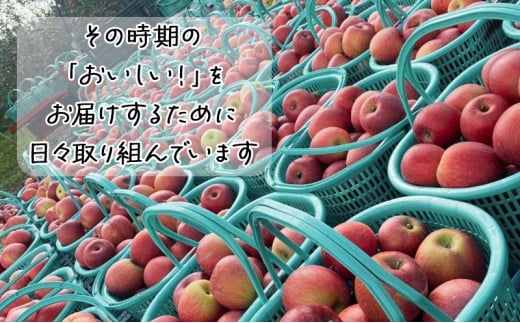 その時期の
「おいしい!」を
お届けするために
日々取り組んでいます